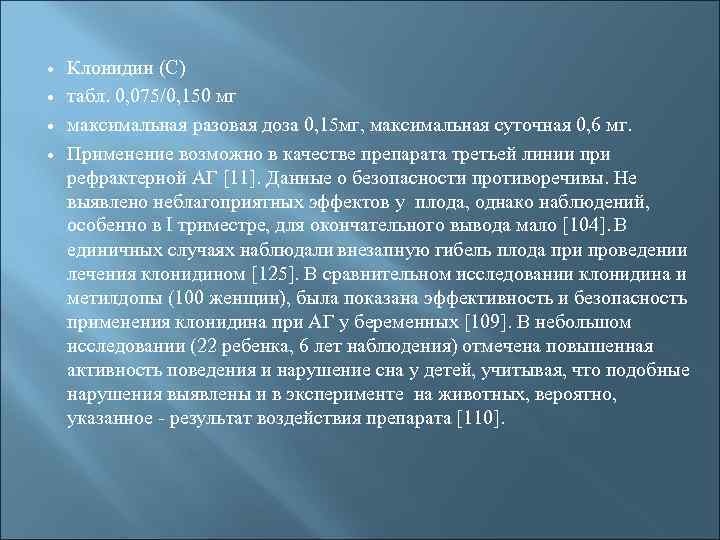 • Клонидин (С)
• табл. 0,075/0,150 мг
• максимальная разовая доза 0,15мг, максимальная суточная 0,6 мг.
• Применение возможно в качестве препарата третьей линии при рефрактерной АГ [11]. Данные о безопасности противоречивы. Не выявлено неблагоприятных эффектов у плода, однако наблюдений, особенно в I триместре, для окончательного вывода мало [104]. В единичных случаях наблюдали внезапную гибель плода при проведении лечения клонидином [125]. В сравнительном исследовании клонидина и метилдопы (100 женщин), была показана эффективность и безопасность применения клонидина при АГ у беременных [109]. В небольшом исследовании (22 ребенка, 6 лет наблюдения) отмечена повышенная активность поведения и нарушение сна у детей, учитывая, что подобные нарушения выявлены и в эксперименте на животных, вероятно, указанное - результат воздействия препарата [110].